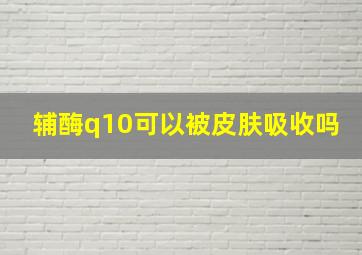 辅酶q10可以被皮肤吸收吗